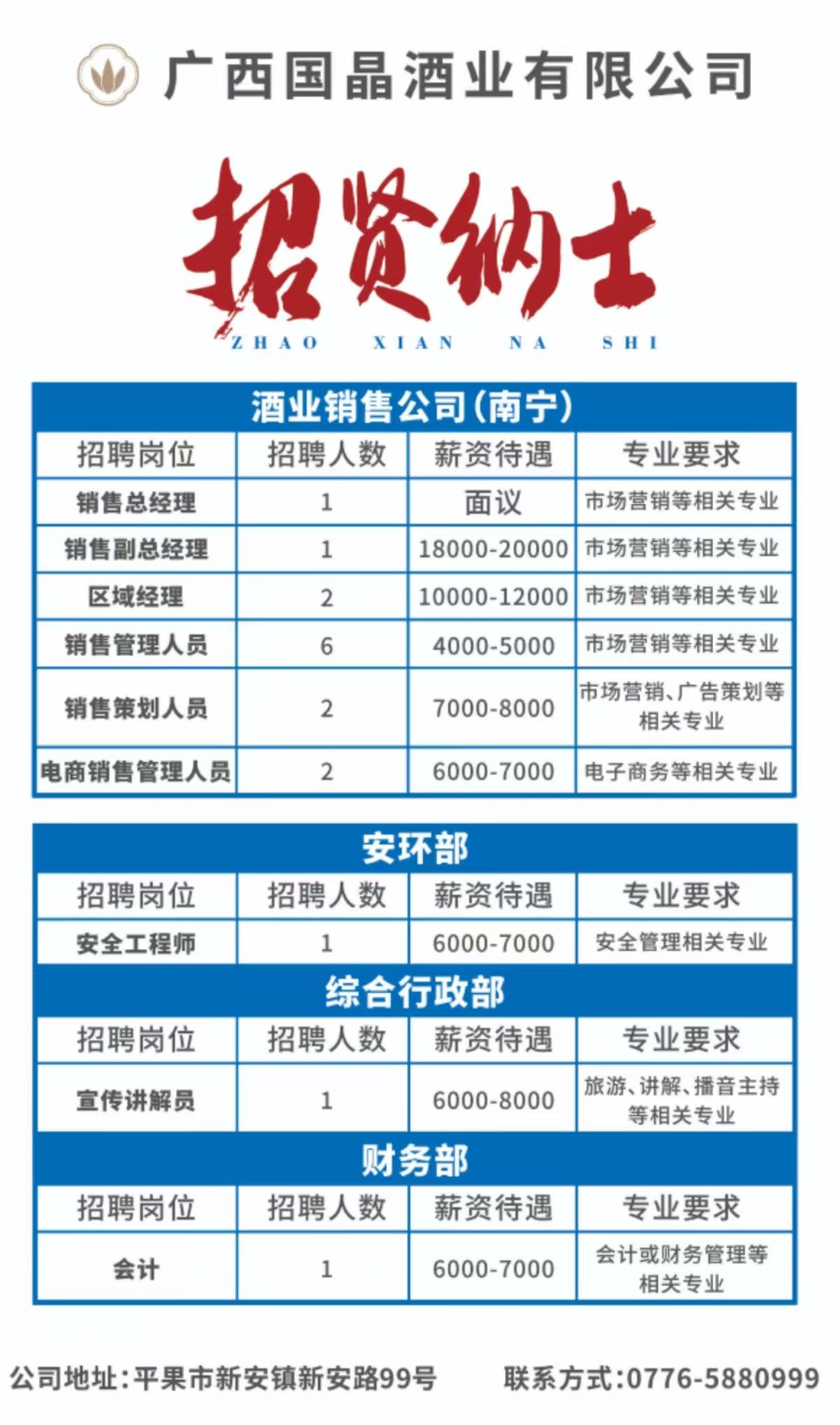 广西国晶酒业有限公司

招贤纳士
ZHAO XIAN NA SHI

酒业销售公司(南宁)

| 招聘岗位 | 招聘人数 | 薪资待遇 | 专业要求 |
|---|---|---|---|
| 销售总经理 | 1 | 面议 | 市场营销等相关专业 |
| 销售副总经理 | 1 | 18000-20000 | 市场营销等相关专业 |
| 区域经理 | 2 | 10000-12000 | 市场营销等相关专业 |
| 销售管理人员 | 6 | 4000-5000 | 市场营销等相关专业 |
| 销售策划人员 | 2 | 7000-8000 | 市场营销、广告策划等相关专业 |
| 电商销售管理人员 | 2 | 6000-7000 | 电子商务等相关专业 |

安环部

| 招聘岗位 | 招聘人数 | 薪资待遇 | 专业要求 |
|---|---|---|---|
| 安全工程师 | 1 | 6000-7000 | 安全管理相关专业 |

综合行政部

| 招聘岗位 | 招聘人数 | 薪资待遇 | 专业要求 |
|---|---|---|---|
| 宣传讲解员 | 1 | 6000-8000 | 旅游、讲解、播音主持等相关专业 |

财务部

| 招聘岗位 | 招聘人数 | 薪资待遇 | 专业要求 |
|---|---|---|---|
| 会计 | 1 | 6000-7000 | 会计或财务管理等相关专业 |

公司地址:平果市新安镇新安路99号 联系方式:0776-5880999